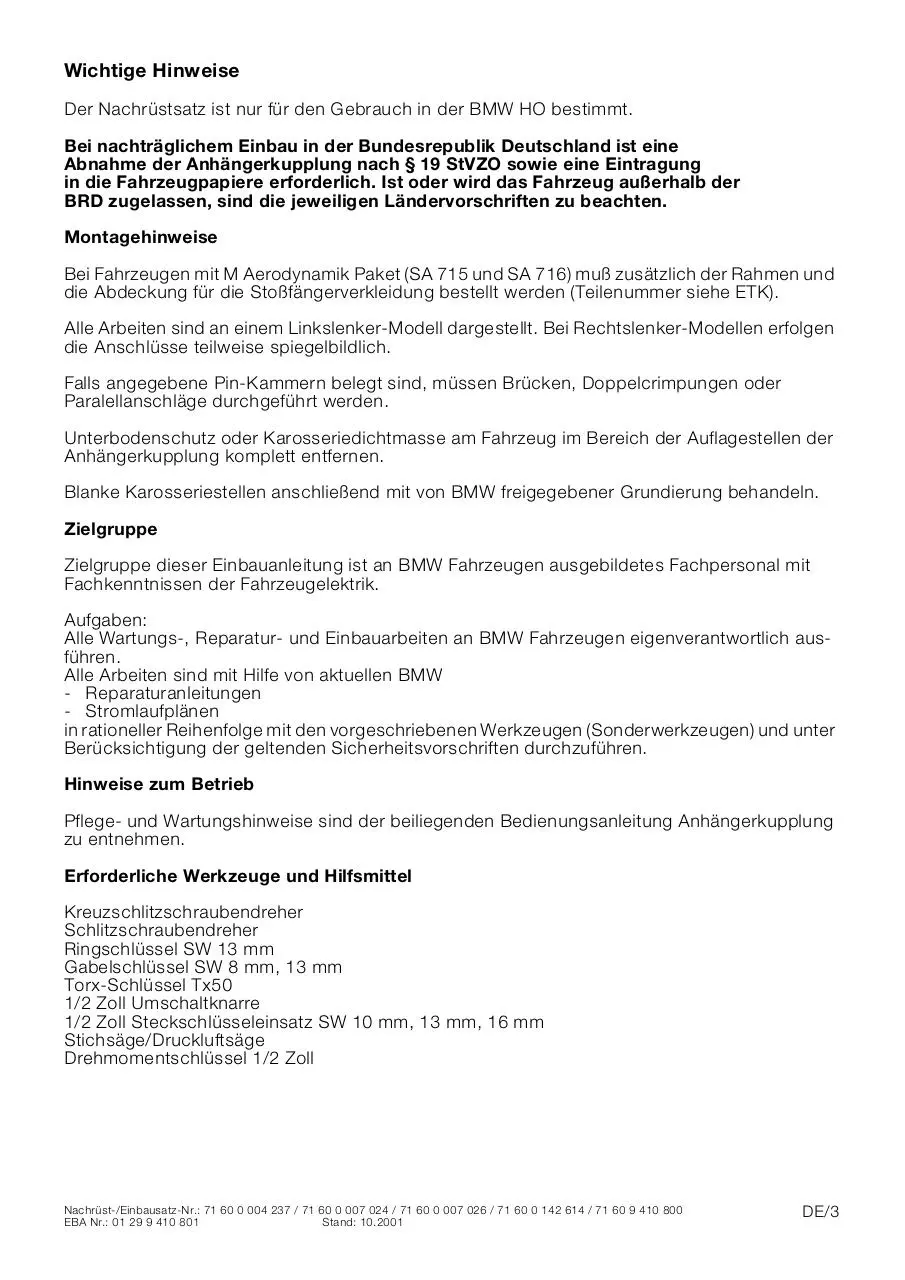 Wichtige Hinweise

Der Nachrüstsatz ist nur für den Gebrauch in der BMW HO bestimmt.

Bei nachträglichem Einbau in der Bundesrepublik Deutschland ist eine Abnahme der Anhängerkupplung nach § 19 StVZO sowie eine Eintragung in die Fahrzeugpapiere erforderlich. Ist oder wird das Fahrzeug außerhalb der BRD zugelassen, sind die jeweiligen Ländervorschriften zu beachten.

Montagehinweise

Bei Fahrzeugen mit M Aerodynamik Paket (SA 715 und SA 716) muß zusätzlich der Rahmen und die Abdeckung für die Stoßfängerverkleidung bestellt werden (Teilenummer siehe ETK).

Alle Arbeiten sind an einem Linkslenker-Modell dargestellt. Bei Rechtslenker-Modellen erfolgen die Anschlüsse teilweise spiegelbildlich.

Falls angegebene Pin-Kammern belegt sind, müssen Brücken, Doppelcrimpungen oder Paralellanschläge durchgeführt werden.

Unterbodenschutz oder Karosseriedichtmasse am Fahrzeug im Bereich der Auflagestellen der Anhängerkupplung komplett entfernen.

Blanke Karosseriestellen anschließend mit von BMW freigegebener Grundierung behandeln.

Zielgruppe

Zielgruppe dieser Einbauanleitung ist an BMW Fahrzeugen ausgebildetes Fachpersonal mit Fachkenntnissen der Fahrzeugelektrik.

Aufgaben:
Alle Wartungs-, Reparatur- und Einbauarbeiten an BMW Fahrzeugen eigenverantwortlich ausführen.
Alle Arbeiten sind mit Hilfe von aktuellen BMW
- Reparaturanleitungen
- Stromlaufplänen
in rationeller Reihenfolge mit den vorgeschriebenen Werkzeugen (Sonderwerkzeugen) und unter Berücksichtigung der geltenden Sicherheitsvorschriften durchzuführen.

Hinweise zum Betrieb

Pflege- und Wartungshinweise sind der beiliegenden Bedienungsanleitung Anhängerkupplung zu entnehmen.

Erforderliche Werkzeuge und Hilfsmittel

Kreuzschlitzschraubendreher
Schlitzschraubendreher
Ringschlüssel SW 13 mm
Gabelschlüssel SW 8 mm, 13 mm
Torx-Schlüssel Tx50
1/2 Zoll Umschaltknarre
1/2 Zoll Steckschlüsseleinsatz SW 10 mm, 13 mm, 16 mm
Stichsäge/Druckluftsäge
Drehmomentschlüssel 1/2 Zoll

Nachrüst-/Einbausatz-Nr.: 71 60 0 004 237 / 71 60 0 007 024 / 71 60 0 007 026 / 71 60 0 142 614 / 71 60 9 410 800
EBA Nr.: 01 29 9 410 801 Stand: 10.2001

DE/3